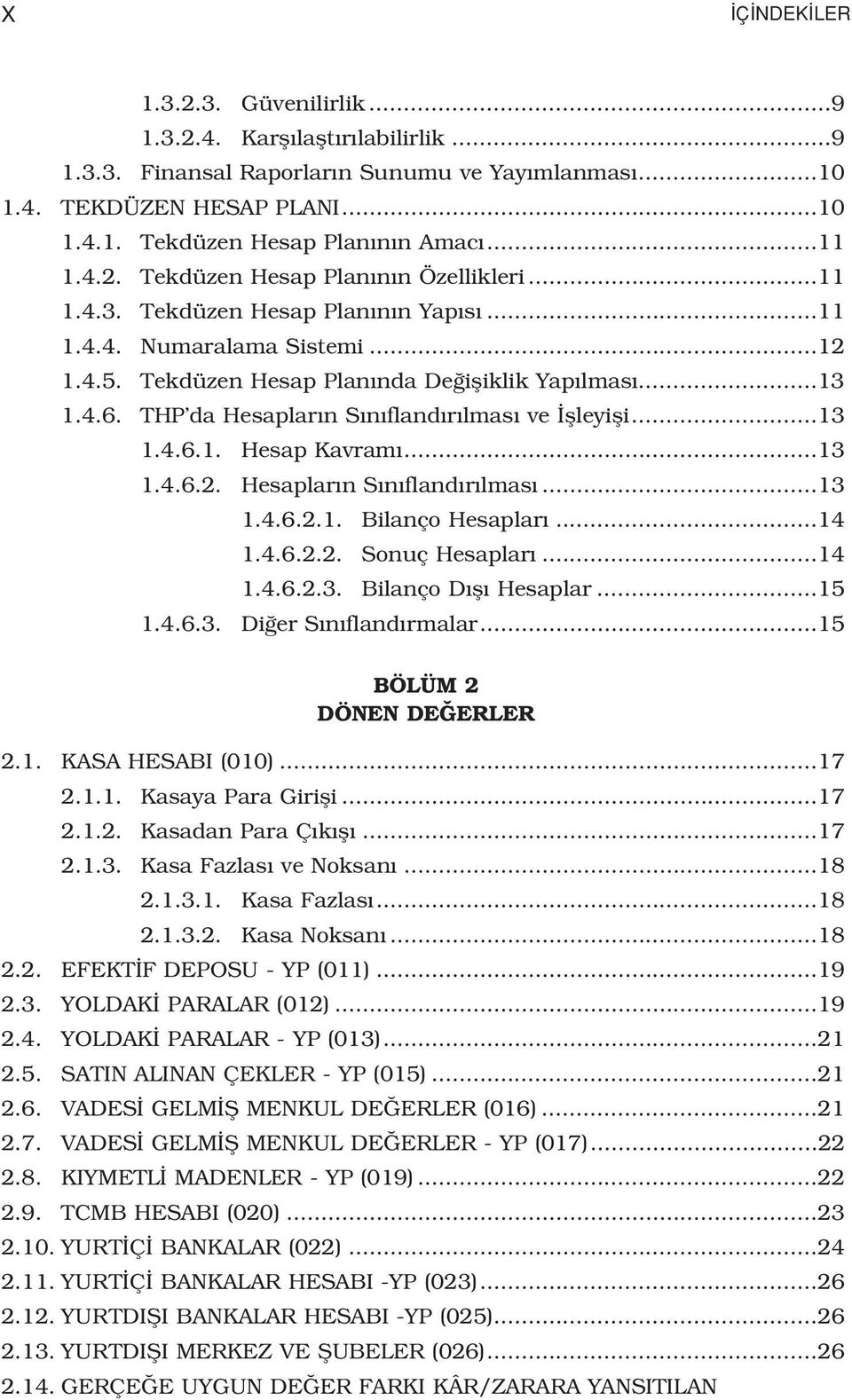 X

İÇİNDEKİLER

1.3.2.3. Güvenilirlik ...9
1.3.2.4. Karşılaştırılabilirlik ...9
1.3.3. Finansal Raporların Sunumu ve Yayımlanması...10
1.4. TEKDÜZEN HESAP PLANI...10
1.4.1. Tekdüzen Hesap Planının Amacı...11
1.4.2. Tekdüzen Hesap Planının Özellikleri...11
1.4.3. Tekdüzen Hesap Planının Yapısı...11
1.4.4. Numaralama Sistemi...12
1.4.5. Tekdüzen Hesap Planında Değişiklik Yapılması...13
1.4.6. THP'da Hesapların Sınıflandırılması ve İşleyişi...13
1.4.6.1. Hesap Kavramı...13
1.4.6.2. Hesapların Sınıflandırılması...13
1.4.6.2.1. Bilanço Hesapları...14
1.4.6.2.2. Sonuç Hesapları...14
1.4.6.2.3. Bilanço Dışı Hesaplar...15
1.4.6.3. Diğer Sınıflandırmalar...15

BÖLÜM 2
DÖNEN DEĞERLER

2.1. KASA HESABI (010)...17
2.1.1. Kasaya Para Girişi...17
2.1.2. Kasadan Para Çıkışı...17
2.1.3. Kasa Fazlası ve Noksanı...18
2.1.3.1. Kasa Fazlası...18
2.1.3.2. Kasa Noksanı...18
2.2. EFEKTİF DEPOSU - YP (011)...19
2.3. YOLDAKİ PARALAR (012)...19
2.4. YOLDAKİ PARALAR - YP (013)...21
2.5. SATIN ALINAN ÇEKLER - YP (015)...21
2.6. VADESİ GELMİŞ MENKUL DEĞERLER (016)...21
2.7. VADESİ GELMİŞ MENKUL DEĞERLER - YP (017)...22
2.8. KIYMETLİ MADENLER - YP (019)...22
2.9. TCMB HESABI (020)...23
2.10. YURTİÇİ BANKALAR (022)...24
2.11. YURTİÇİ BANKALAR HESABI -YP (023)...26
2.12. YURTDIŞI BANKALAR HESABI -YP (025)...26
2.13. YURTDIŞI MERKEZ VE ŞUBELER (026)...26
2.14. GERÇEĞE UYGUN DEĞER FARKI KÂR/ZARARA YANSITILAN